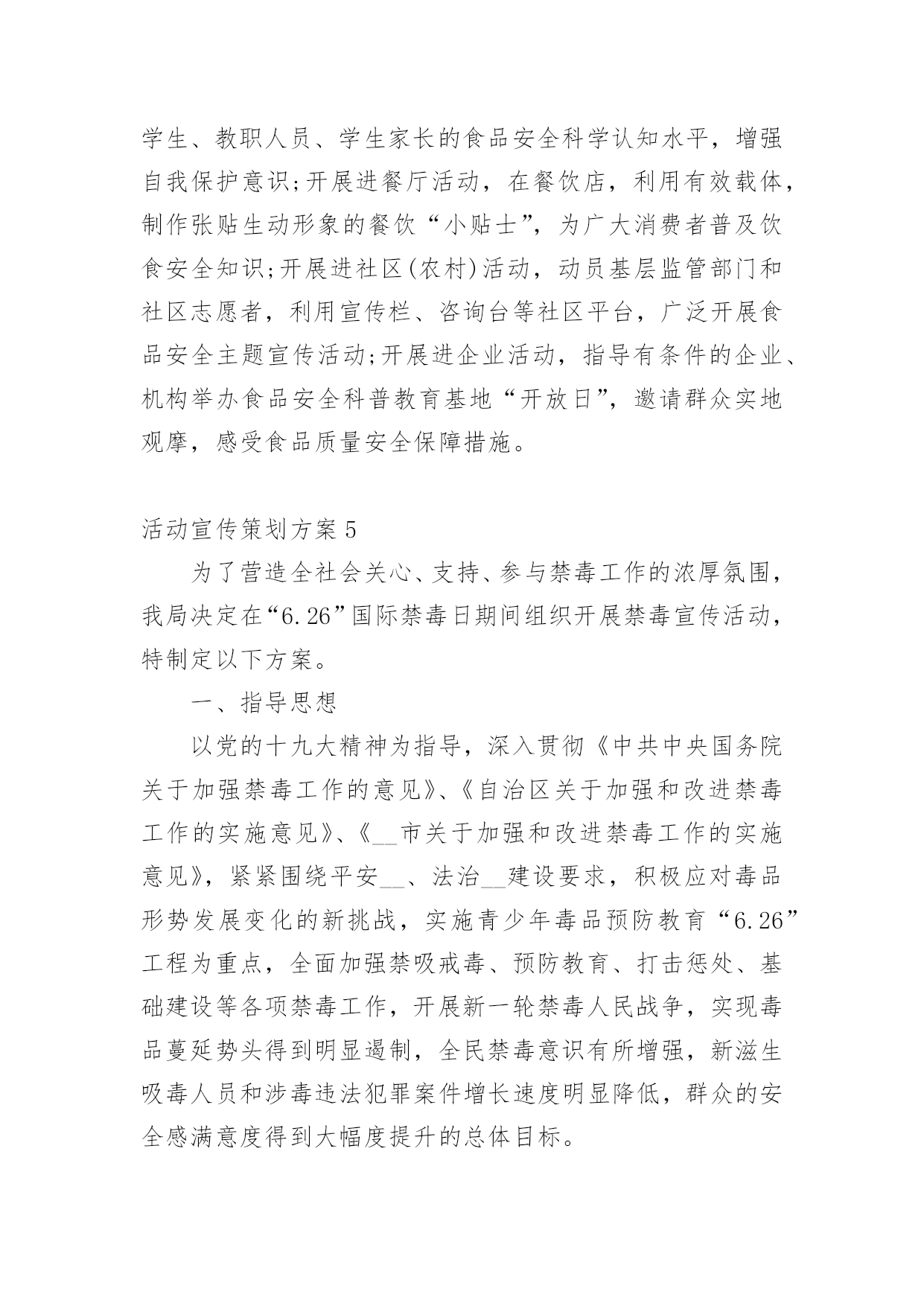 学生、教职人员、学生家长的食品安全科学认知水平，增强自我保护意识;开展进餐厅活动，在餐饮店，利用有效载体，制作张贴生动形象的餐饮“小贴士”，为广大消费者普及饮食安全知识;开展进社区(农村)活动，动员基层监管部门和社区志愿者，利用宣传栏、咨询台等社区平台，广泛开展食品安全主题宣传活动;开展进企业活动，指导有条件的企业、机构举办食品安全科普教育基地“开放日”，邀请群众实地观摩，感受食品质量安全保障措施。

活动宣传策划方案5

为了营造全社会关心、支持、参与禁毒工作的浓厚氛围，我局决定在“6.26”国际禁毒日期间组织开展禁毒宣传活动，特制定以下方案。

一、指导思想

以党的十九大精神为指导，深入贯彻《中共中央国务院关于加强禁毒工作的意见》、《自治区关于加强和改进禁毒工作的实施意见》、《__市关于加强和改进禁毒工作的实施意见》，紧紧围绕平安__、法治__建设要求，积极应对毒品形势发展变化的新挑战，实施青少年毒品预防教育“6.26”工程为重点，全面加强禁吸戒毒、预防教育、打击惩处、基础建设等各项禁毒工作，开展新一轮禁毒人民战争，实现毒品蔓延势头得到明显遏制，全民禁毒意识有所增强，新滋生吸毒人员和涉毒违法犯罪案件增长速度明显降低，群众的安全感满意度得到大幅度提升的总体目标。